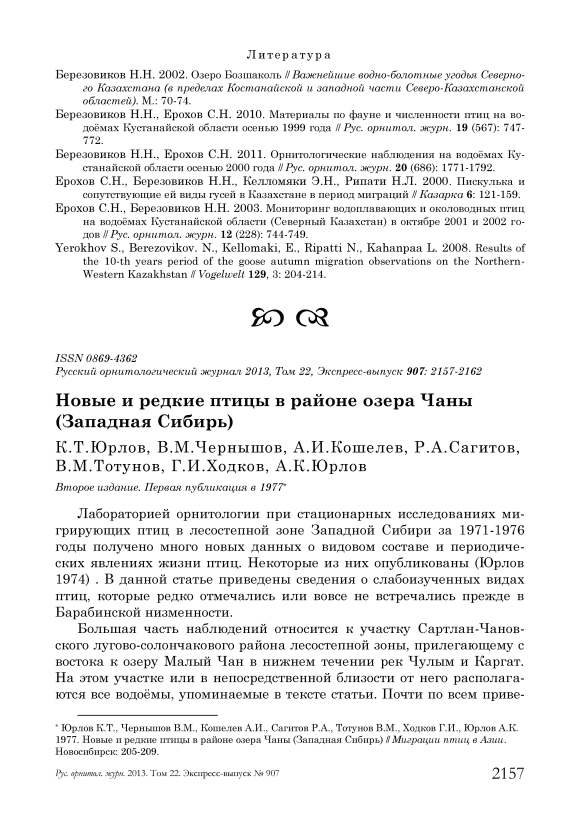 Литература

Березовиков Н.Н. 2002. Озеро Бозшаколь // Важнейшие водно-болотные угодья Северного Казахстана (в пределах Костанайской и западной части Северо-Казахстанской областей). М.: 70-74.

Березовиков Н.Н., Ерохов С.Н. 2010. Материалы по фауне и численности птиц на водоёмах Кустанайской области осенью 1999 года // Рус. орнитол. журн. 19 (567): 747-772.

Березовиков Н.Н., Ерохов С.Н. 2011. Орнитологические наблюдения на водоёмах Кустанайской области осенью 2000 года // Рус. орнитол. журн. 20 (686): 1771-1792.

Ерохов С.Н., Березовиков Н.Н., Келломяки Э.Н., Рипати Н.Л. 2000. Пискулька и сопутствующие ей виды гусей в Казахстане в период миграций // Казарка 6: 121-159.

Ерохов С.Н., Березовиков Н.Н. 2003. Мониторинг водоплавающих и околоводных птиц на водоёмах Кустанайской области (Северный Казахстан) в октябре 2001 и 2002 годов // Рус. орнитол. журн. 12 (228): 744-749.

Yerokhov S., Berezovikov. N., Kellomaki, E., Ripatti N., Kahanpaa L. 2008. Results of the 10-th years period of the goose autumn migration observations on the Northern-Western Kazakhstan // Vogelwelt 129, 3: 204-214.

ISSN 0869-4362
Русский орнитологический журнал 2013, Том 22, Экспресс-выпуск 907: 2157-2162

Новые и редкие птицы в районе озера Чаны (Западная Сибирь)

К.Т.Юрлов, В.М.Чернышов, А.И.Кошелев, Р.А.Сагитов, В.М.Тотунов, Г.И.Ходков, А.К.Юрлов

Второе издание. Первая публикация в 1977*

Лабораторией орнитологии при стационарных исследованиях мигрирующих птиц в лесостепной зоне Западной Сибири за 1971-1976 годы получено много новых данных о видовом составе и периодических явлениях жизни птиц. Некоторые из них опубликованы (Юрлов 1974) . В данной статье приведены сведения о слабоизученных видах птиц, которые редко отмечались или вовсе не встречались прежде в Барабинской низменности.

Большая часть наблюдений относится к участку Сартлан-Чановского лугово-солончакового района лесостепной зоны, прилегающему с востока к озеру Малый Чан в нижнем течении рек Чулым и Каргат. На этом участке или в непосредственной близости от него располагаются все водоёмы, упоминаемые в тексте статьи. Почти по всем приве-

* Юрлов К.Т., Чернышов В.М., Кошелев А.И., Сагитов Р.А., Тотунов В.М., Ходков Г.И., Юрлов А.К. 1977. Новые и редкие птицы в районе озера Чаны (Западная Сибирь) // Миграции птиц в Азии. Новосибирск: 205-209.

Рус. орнитол. журн. 2013. Том 22. Экспресс-выпуск № 907 2157